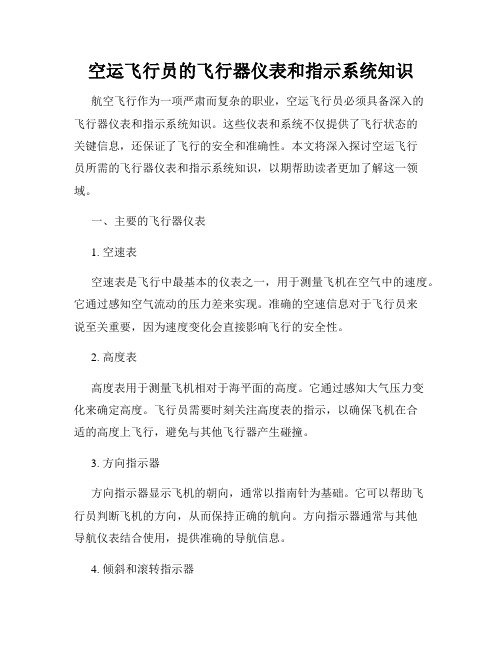 空运飞行员的飞行器仪表和指示系统知识

航空飞行作为一项严肃而复杂的职业，空运飞行员必须具备深入的飞行器仪表和指示系统知识。这些仪表和系统不仅提供了飞行状态的关键信息，还保证了飞行的安全和准确性。本文将深入探讨空运飞行员所需的飞行器仪表和指示系统知识，以期帮助读者更加了解这一领域。

一、主要的飞行器仪表

1. 空速表

空速表是飞行中最基本的仪表之一，用于测量飞机在空气中的速度。它通过感知空气流动的压力差来实现。准确的空速信息对于飞行员来说至关重要，因为速度变化会直接影响飞行的安全性。

2. 高度表

高度表用于测量飞机相对于海平面的高度。它通过感知大气压力变化来确定高度。飞行员需要时刻关注高度表的指示，以确保飞机在合适的高度上飞行，避免与其他飞行器产生碰撞。

3. 方向指示器

方向指示器显示飞机的朝向，通常以指南针为基础。它可以帮助飞行员判断飞机的方向，从而保持正确的航向。方向指示器通常与其他导航仪表结合使用，提供准确的导航信息。

4. 倾斜和滚转指示器